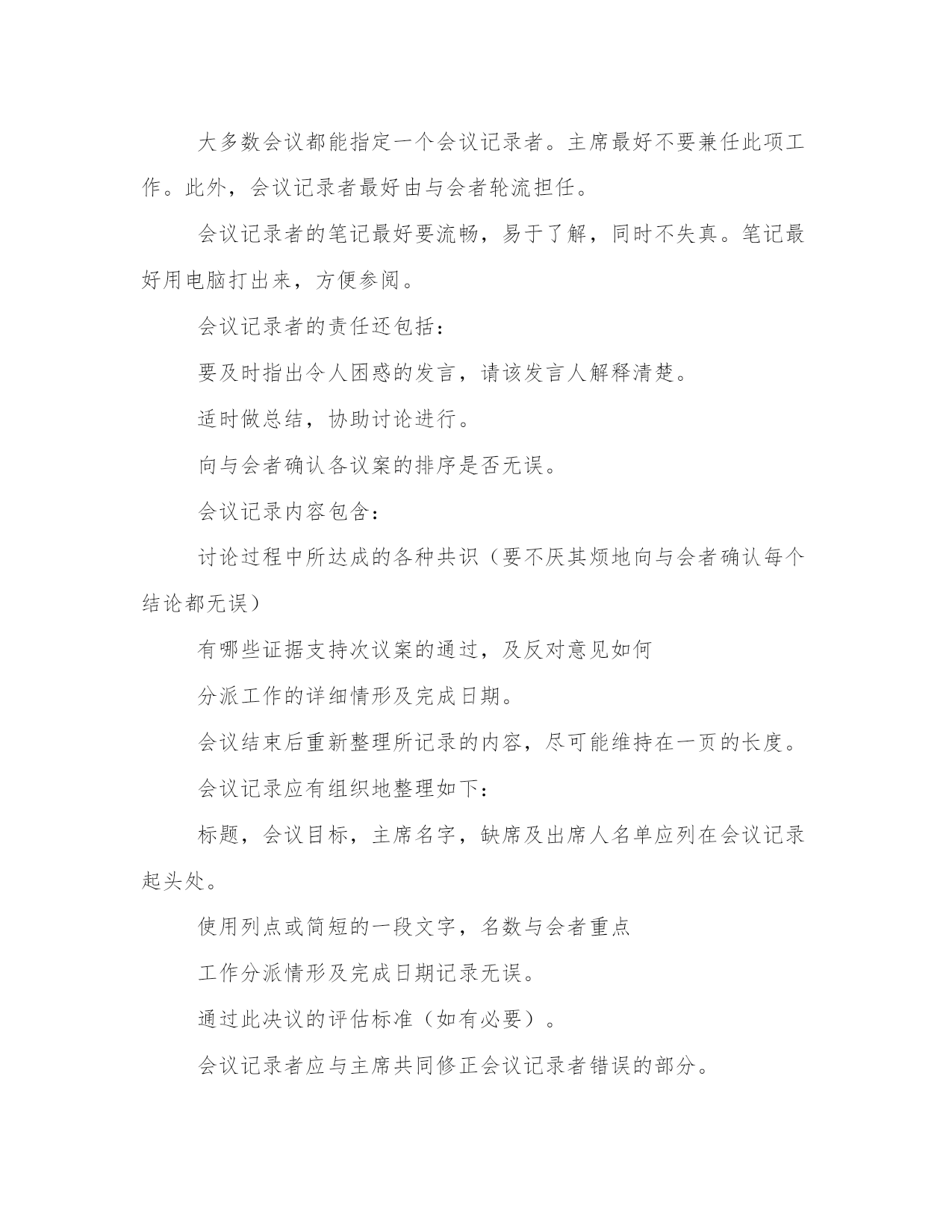 大多数会议都能指定一个会议记录者。主席最好不要兼任此项工作。此外，会议记录者最好由与会者轮流担任。

会议记录者的笔记最好要流畅，易于了解，同时不失真。笔记最好用电脑打出来，方便参阅。

会议记录者的责任还包括：

要及时指出令人困惑的发言，请该发言人解释清楚。

适时做总结，协助讨论进行。

向与会者确认各议案的排序是否无误。

会议记录内容包含：

讨论过程中所达成的各种共识（要不厌其烦地向与会者确认每个结论都无误）

有哪些证据支持次议案的通过，及反对意见如何

分派工作的详细情形及完成日期。

会议结束后重新整理所记录的内容，尽可能维持在一页的长度。

会议记录应有组织地整理如下：

标题，会议目标，主席名字，缺席及出席人名单应列在会议记录起头处。

使用列点或简短的一段文字，名数与会者重点

工作分派情形及完成日期记录无误。

通过此决议的评估标准（如有必要）。

会议记录者应与主席共同修正会议记录者错误的部分。